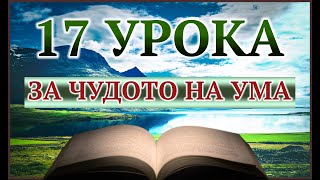 17 УРОКА

ЗА ЧУДОТО НА УМА